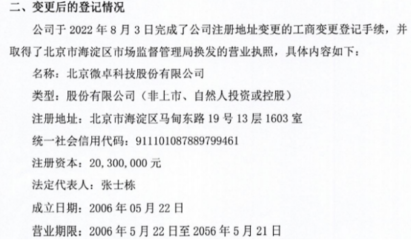 二、变更后的登记情况

公司于 2022 年 8 月 3 日完成了公司注册地址变更的工商变更登记手续，并取得了北京市海淀区市场监督管理局换发的营业执照，具体内容如下：

名称：北京微卓科技股份有限公司

类型：股份有限公司（非上市、自然人投资或控股）

注册地址：北京市海淀区马甸东路 19 号 13 层 1603 室

统一社会信用代码：911101087889799461

注册资本：20,300,000 元

法定代表人：张士栋

成立日期：2006 年 05 月 22 日

营业期限：2006 年 5 月 22 日至 2056 年 5 月 21 日